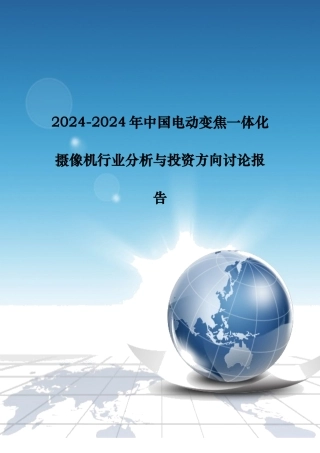 2024-2024年中国电动变焦一体化摄像机行业分析与投资方向讨论报告